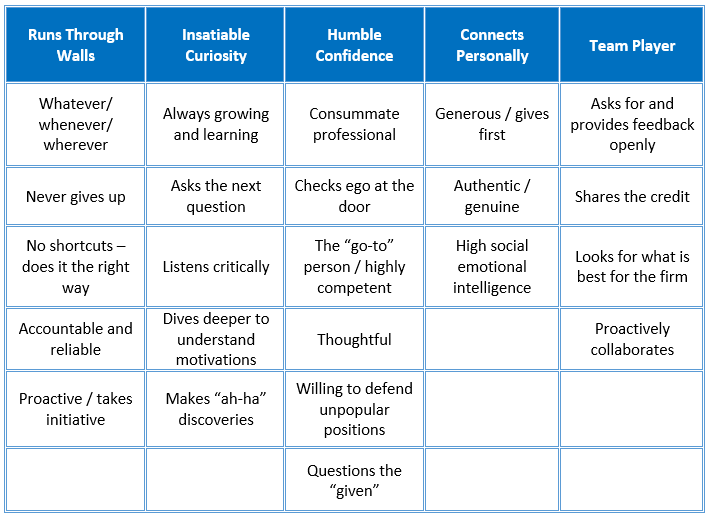 | Runs Through Walls | Insatiable Curiosity | Humble Confidence | Connects Personally | Team Player |
|---|---|---|---|---|
| Whatever/ whenever/ wherever | Always growing and learning | Consummate professional | Generous / gives first | Asks for and provides feedback openly |
| Never gives up | Asks the next question | Checks ego at the door | Authentic / genuine | Shares the credit |
| No shortcuts – does it the right way | Listens critically | The “go-to” person / highly competent | High social emotional intelligence | Looks for what is best for the firm |
| Accountable and reliable | Dives deeper to understand motivations | Thoughtful | | Proactively collaborates |
| Proactive / takes initiative | Makes “ah-ha” discoveries | Willing to defend unpopular positions | | |
| | | Questions the “given” | | |